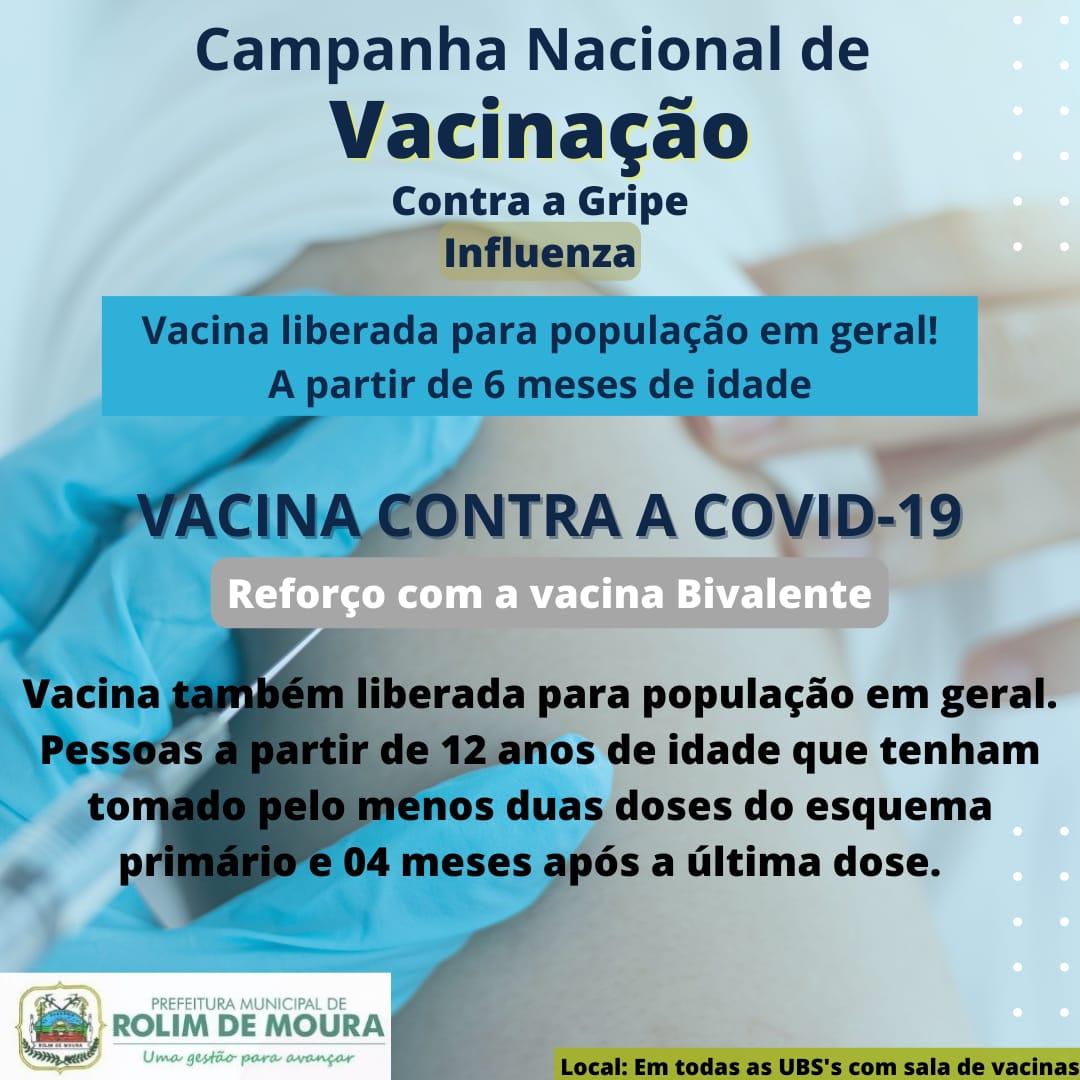 Campanha Nacional de
Vacinação
Contra a Gripe
Influenza

Vacina liberada para população em geral!
A partir de 6 meses de idade

VACINA CONTRA A COVID-19

Reforço com a vacina Bivalente

Vacina também liberada para população em geral. Pessoas a partir de 12 anos de idade que tenham tomado pelo menos duas doses do esquema primário e 04 meses após a última dose.

ROLIM DE MOURA

PREFEITURA MUNICIPAL DE
ROLIM DE MOURA
Uma gestão para avançar

Local: Em todas as UBS's com sala de vacinas